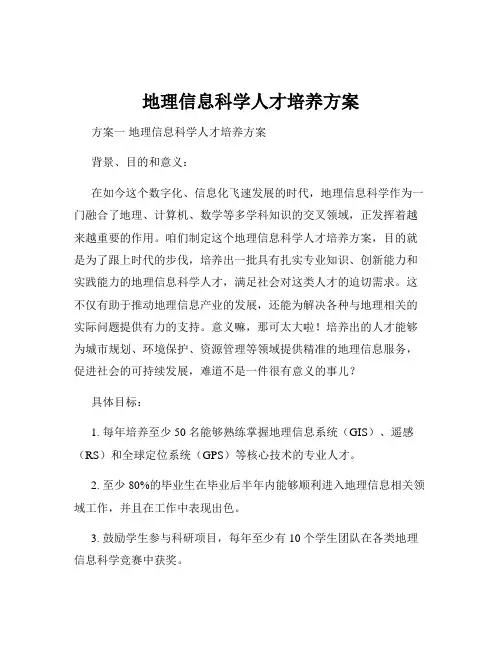 地理信息科学人才培养方案

方案一 地理信息科学人才培养方案

背景、目的和意义：

在如今这个数字化、信息化飞速发展的时代，地理信息科学作为一门融合了地理、计算机、数学等多学科知识的交叉领域，正发挥着越来越重要的作用。咱们制定这个地理信息科学人才培养方案，目的就是为了跟上时代的步伐，培养出一批具有扎实专业知识、创新能力和实践能力的地理信息科学人才，满足社会对这类人才的迫切需求。这不仅有助于推动地理信息产业的发展，还能为解决各种与地理相关的实际问题提供有力的支持。意义嘛，那可太大啦！培养出的人才能够为城市规划、环境保护、资源管理等领域提供精准的地理信息服务，促进社会的可持续发展，难道不是一件很有意义的事儿？

具体目标：

1. 每年培养至少 50 名能够熟练掌握地理信息系统（GIS）、遥感（RS）和全球定位系统（GPS）等核心技术的专业人才。

2. 至少 80%的毕业生在毕业后半年内能够顺利进入地理信息相关领域工作，并且在工作中表现出色。

3. 鼓励学生参与科研项目，每年至少有 10 个学生团队在各类地理信息科学竞赛中获奖。